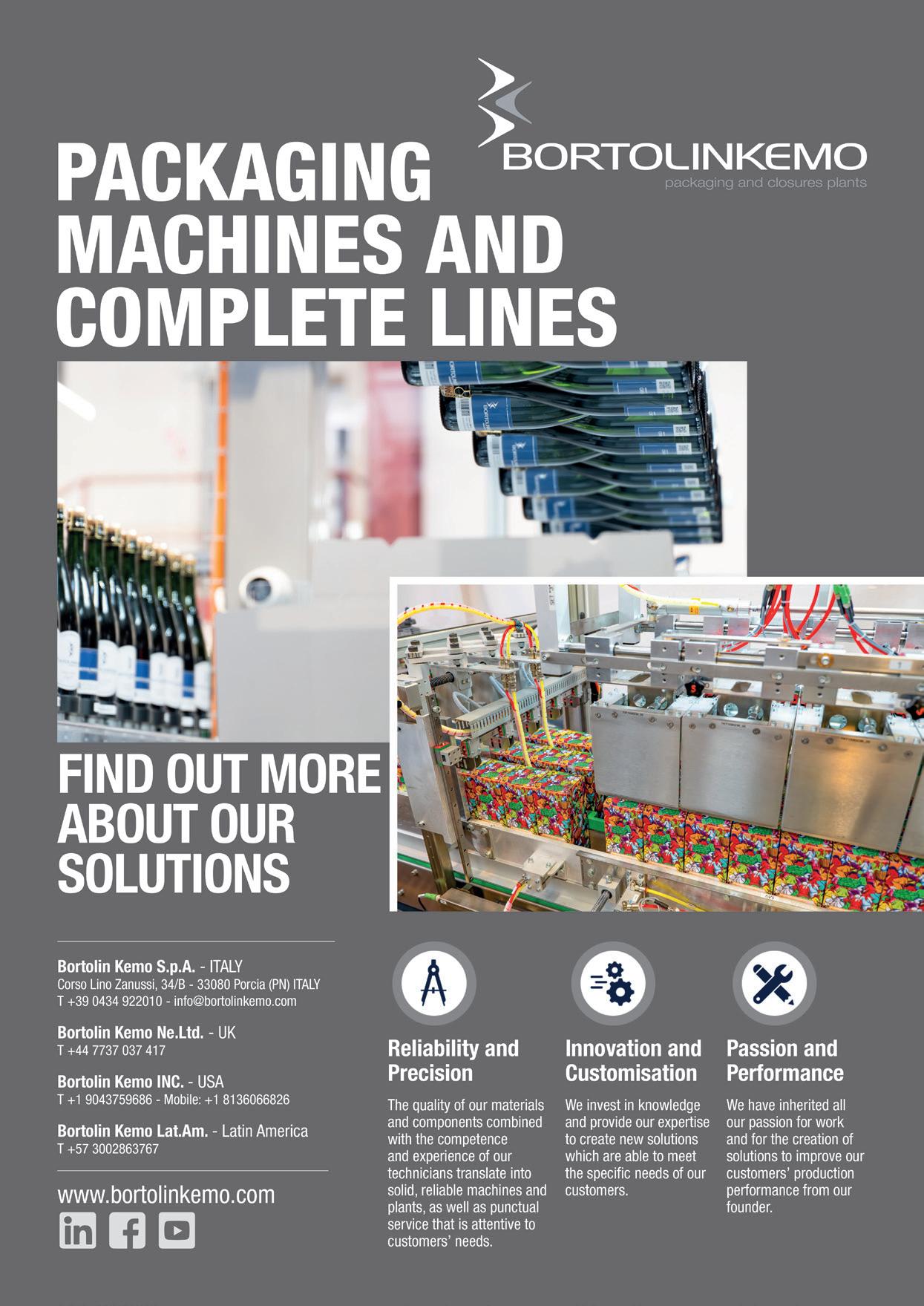 BORTOLINKEMO
packaging and closures plants

PACKAGING MACHINES AND COMPLETE LINES

FIND OUT MORE ABOUT OUR SOLUTIONS

Bortolin Kemo S.p.A. - ITALY
Corso Lino Zanussi, 34/B - 33080 Porcia (PN) ITALY
T +39 0434 922010 - info@bortolinkemo.com

Bortolin Kemo Ne.Ltd. - UK
T +44 7737 037 417

Bortolin Kemo INC. - USA
T +1 9043759686 - Mobile: +1 8136066826

Bortolin Kemo Lat.Am. - Latin America
T +57 3002863767

www.bortolinkemo.com

Reliability and Precision

The quality of our materials and components combined with the competence and experience of our technicians translate into solid, reliable machines and plants, as well as punctual service that is attentive to customers' needs.

Innovation and Customisation

We invest in knowledge and provide our expertise to create new solutions which are able to meet the specific needs of our customers.

Passion and Performance

We have inherited all our passion for work and for the creation of solutions to improve our customers' production performance from our founder.